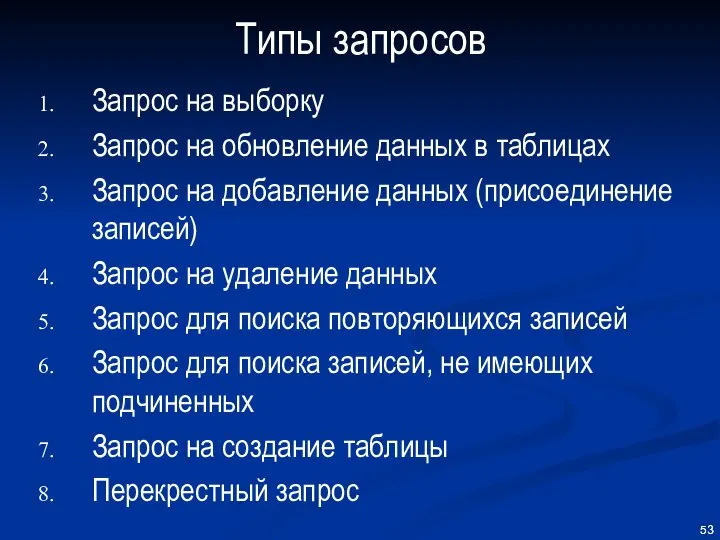 Типы запросов

1. Запрос на выборку
2. Запрос на обновление данных в таблицах
3. Запрос на добавление данных (присоединение записей)
4. Запрос на удаление данных
5. Запрос для поиска повторяющихся записей
6. Запрос для поиска записей, не имеющих подчиненных
7. Запрос на создание таблицы
8. Перекрестный запрос

53